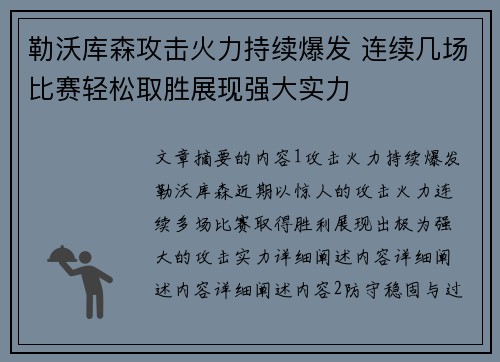 勒沃库森攻击火力持续爆发 连续几场比赛轻松取胜展现强大实力

文章摘要的内容1攻击火力持续爆发勒沃库森近期以惊人的攻击火力连续多场比赛取得胜利展现出极为强大的攻击实力详细阐述内容详细阐述内容详细阐述内容2防守稳固与过